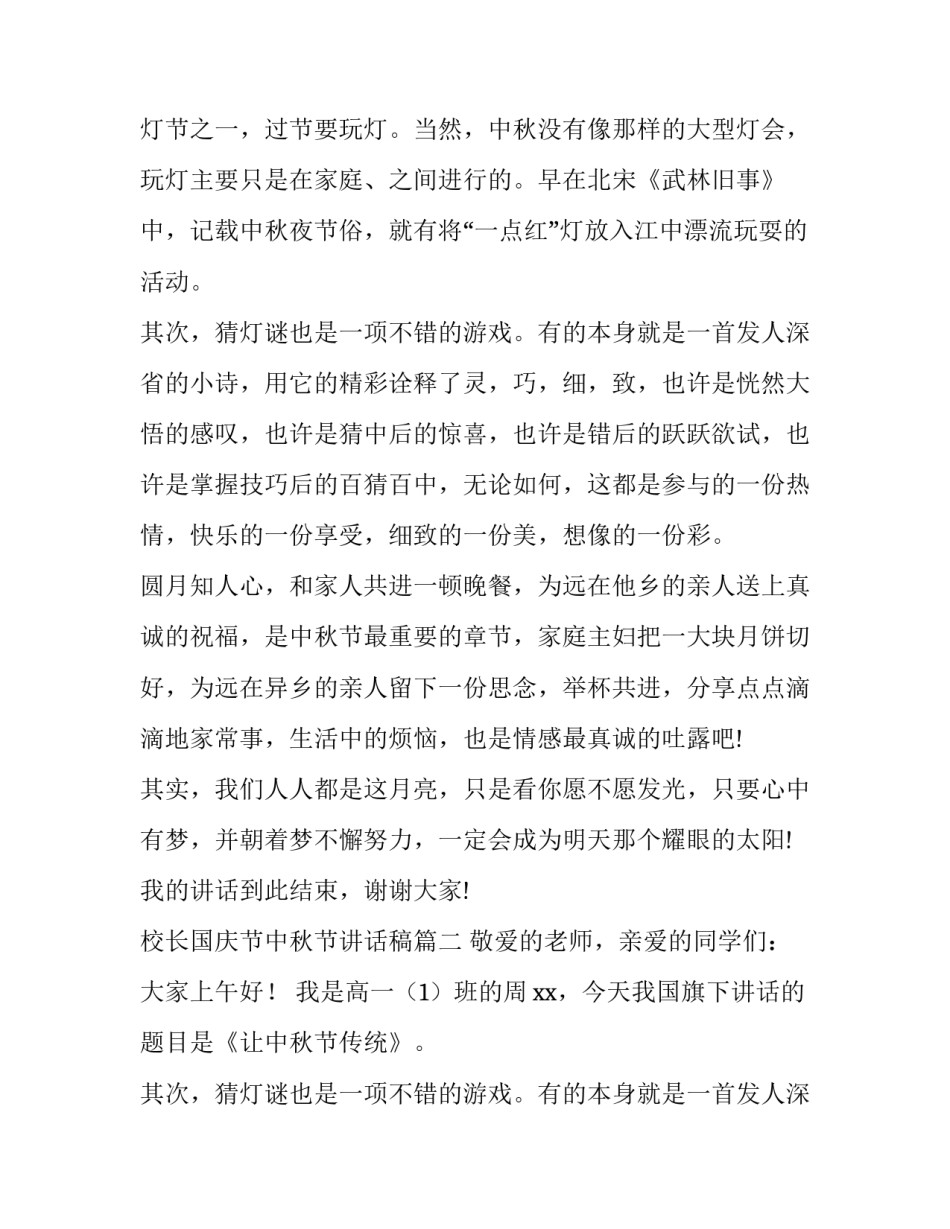 灯节之一，过节要玩灯。当然，中秋没有像那样的大型灯会，玩灯主要只是在家庭、之间进行的。早在北宋《武林旧事》中，记载中秋夜节俗，就有将“一点红”灯放入江中漂流玩耍的活动。

其次，猜灯谜也是一项不错的游戏。有的本身就是一首发人深省的小诗，用它的精彩诠释了灵，巧，细，致，也许是恍然大悟的感叹，也许是猜中后的惊喜，也许是错后的跃跃欲试，也许是掌握技巧后的百猜百中，无论如何，这都是参与的一份热情，快乐的一份享受，细致的一份美，想像的一份彩。

圆月知人心，和家人共进一顿晚餐，为远在他乡的亲人送上真诚的祝福，是中秋节最重要的章节，家庭主妇把一大块月饼切好，为远在异乡的亲人留下一份思念，举杯共进，分享点点滴滴地家常事，生活中的烦恼，也是情感最真诚的吐露吧!

其实，我们人人都是这月亮，只是看你愿不愿发光，只要心中有梦，并朝着梦不懈努力，一定会成为明天那个耀眼的太阳!

我的讲话到此结束，谢谢大家!

校长国庆节中秋节讲话稿篇二 敬爱的老师，亲爱的同学们：

大家上午好！ 我是高一（1）班的周 xx，今天我国旗下讲话的题目是《让中秋节传统》。

其次，猜灯谜也是一项不错的游戏。有的本身就是一首发人深